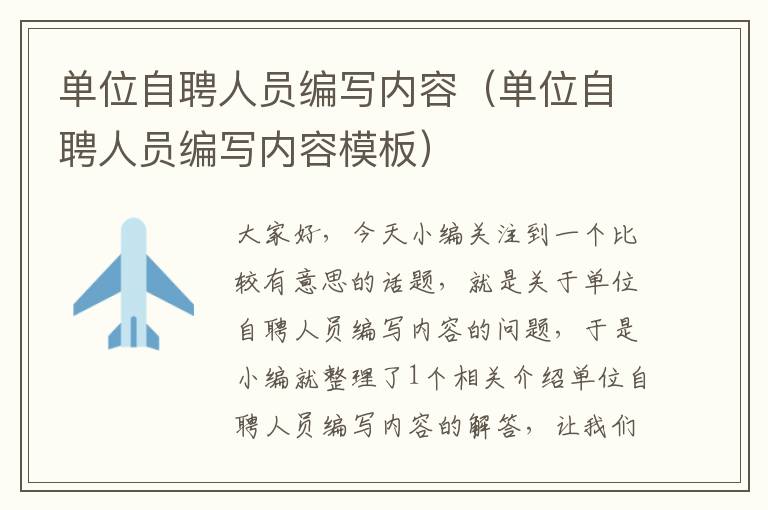 单位自聘人员编写内容（单位自聘人员编写内容模板）

大家好，今天小编关注到一个比较有意思的话题，就是关于单位自聘人员编写内容的问题，于是小编就整理了1个相关介绍单位自聘人员编写内容的解答，让我们